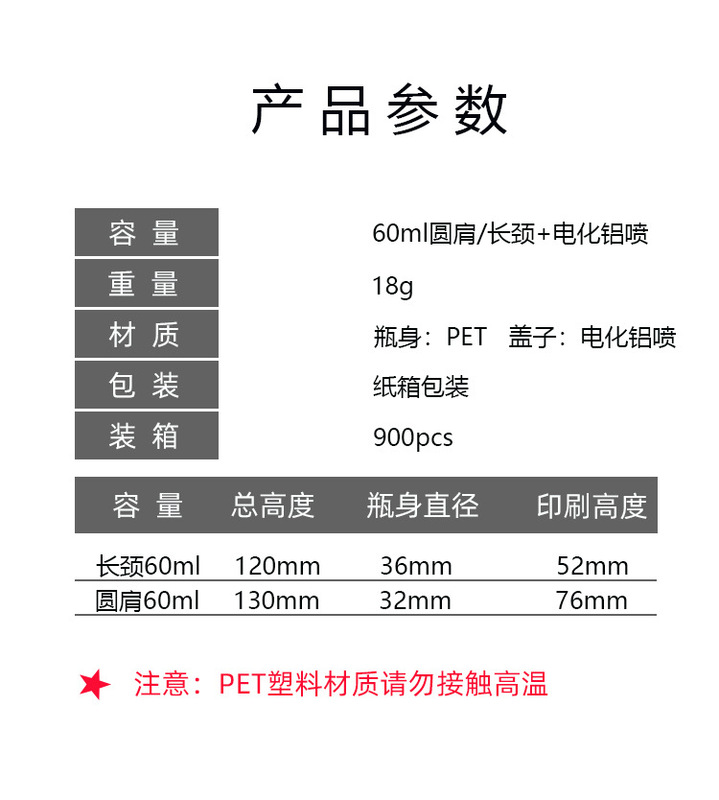 产品参数

容量
60ml圆肩/长颈+电化铝喷

重量
18g

材质
瓶身：PET 盖子：电化铝喷

包装
纸箱包装

装箱
900pcs

| 容量 | 总高度 | 瓶身直径 | 印刷高度 |
|---|---|---|---|
| 长颈60ml | 120mm | 36mm | 52mm |
| 圆肩60ml | 130mm | 32mm | 76mm |

★ 注意：PET塑料材质请勿接触高温